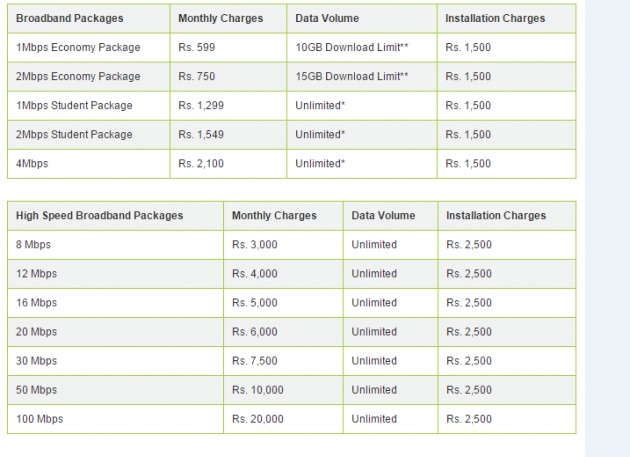 | Broadband Packages | Monthly Charges | Data Volume | Installation Charges |
|---|---|---|---|
| 1Mbps Economy Package | Rs. 599 | 10GB Download Limit** | Rs. 1,500 |
| 2Mbps Economy Package | Rs. 750 | 15GB Download Limit** | Rs. 1,500 |
| 1Mbps Student Package | Rs. 1,299 | Unlimited* | Rs. 1,500 |
| 2Mbps Student Package | Rs. 1,549 | Unlimited* | Rs. 1,500 |
| 4Mbps | Rs. 2,100 | Unlimited* | Rs. 1,500 |

| High Speed Broadband Packages | Monthly Charges | Data Volume | Installation Charges |
|---|---|---|---|
| 8 Mbps | Rs. 3,000 | Unlimited | Rs. 2,500 |
| 12 Mbps | Rs. 4,000 | Unlimited | Rs. 2,500 |
| 16 Mbps | Rs. 5,000 | Unlimited | Rs. 2,500 |
| 20 Mbps | Rs. 6,000 | Unlimited | Rs. 2,500 |
| 30 Mbps | Rs. 7,500 | Unlimited | Rs. 2,500 |
| 50 Mbps | Rs. 10,000 | Unlimited | Rs. 2,500 |
| 100 Mbps | Rs. 20,000 | Unlimited | Rs. 2,500 |